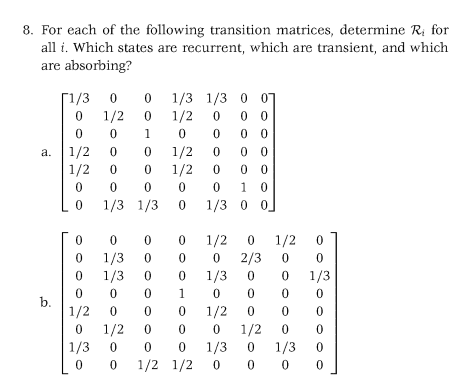 8. For each of the following transition matrices, determine $\mathcal{R}_i$ for all $i$. Which states are recurrent, which are transient, and which are absorbing?

a. $\begin{bmatrix} 1/3 & 0 & 0 & 1/3 & 1/3 & 0 & 0 \\ 0 & 1/2 & 0 & 1/2 & 0 & 0 & 0 \\ 0 & 0 & 1 & 0 & 0 & 0 & 0 \\ 1/2 & 0 & 0 & 1/2 & 0 & 0 & 0 \\ 1/2 & 0 & 0 & 1/2 & 0 & 0 & 0 \\ 0 & 0 & 0 & 0 & 0 & 1 & 0 \\ 0 & 1/3 & 1/3 & 0 & 1/3 & 0 & 0 \end{bmatrix}$

b. $\begin{bmatrix} 0 & 0 & 0 & 0 & 1/2 & 0 & 1/2 & 0 \\ 0 & 1/3 & 0 & 0 & 0 & 2/3 & 0 & 0 \\ 0 & 1/3 & 0 & 0 & 1/3 & 0 & 0 & 1/3 \\ 0 & 0 & 0 & 1 & 0 & 0 & 0 & 0 \\ 1/2 & 0 & 0 & 0 & 1/2 & 0 & 0 & 0 \\ 0 & 1/2 & 0 & 0 & 0 & 1/2 & 0 & 0 \\ 1/3 & 0 & 0 & 0 & 1/3 & 0 & 1/3 & 0 \\ 0 & 0 & 1/2 & 1/2 & 0 & 0 & 0 & 0 \end{bmatrix}$